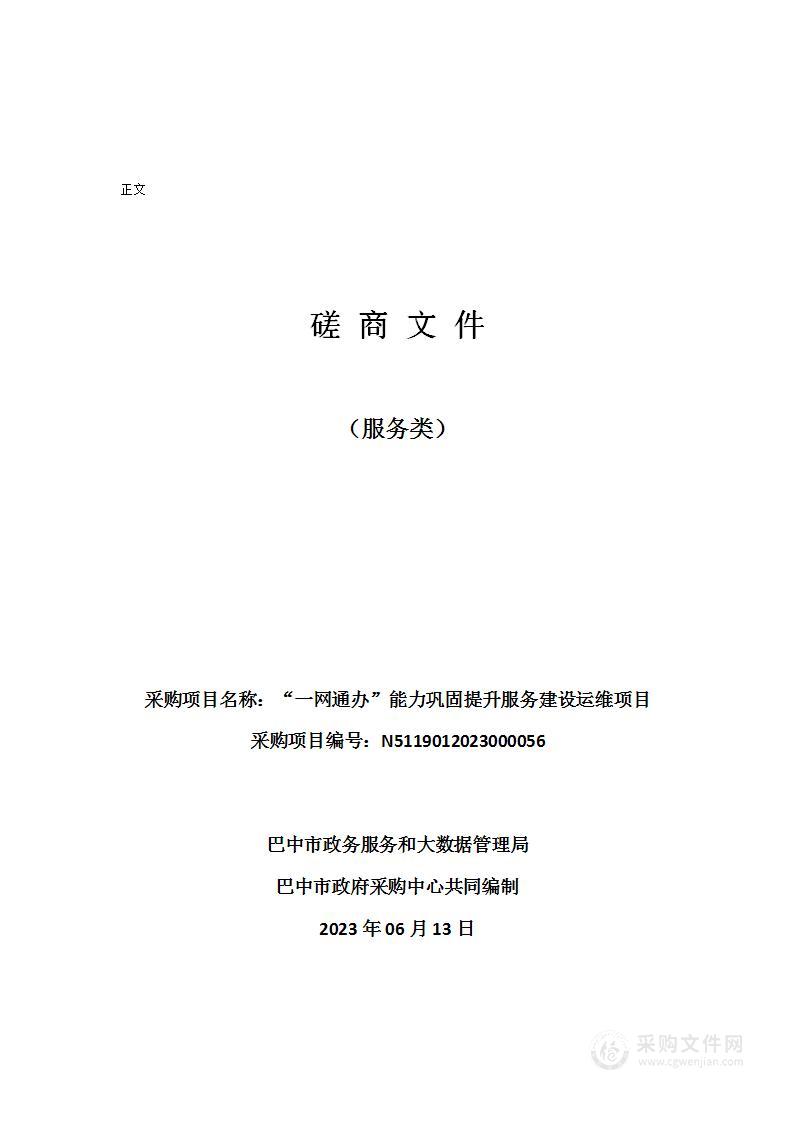 正文

磋 商 文 件

（服务类）

采购项目名称：“一网通办”能力巩固提升服务建设运维项目

采购项目编号：N5119012023000056

巴中市政务服务和大数据管理局

巴中市政府采购中心共同编制

2023 年 06 月 13 日

采购文件网
www.cgwenjian.com